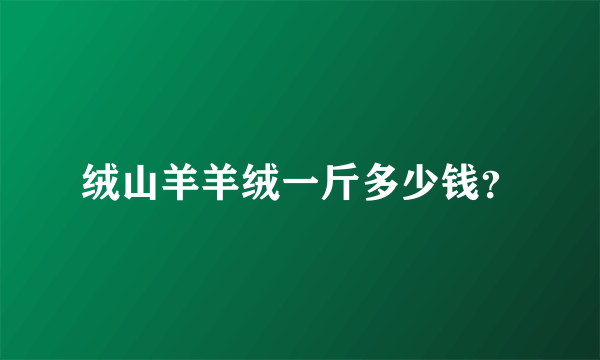 绒山羊羊绒一斤多少钱?